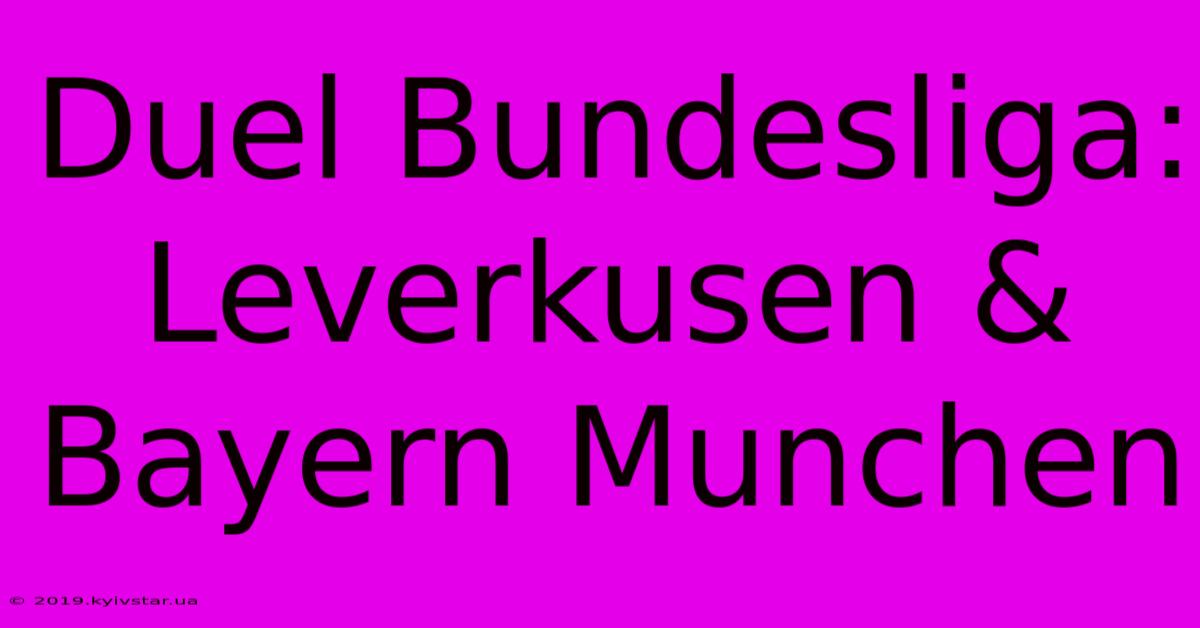 Duel Bundesliga: Leverkusen & Bayern Munchen

© 2019.kyivstar.ua